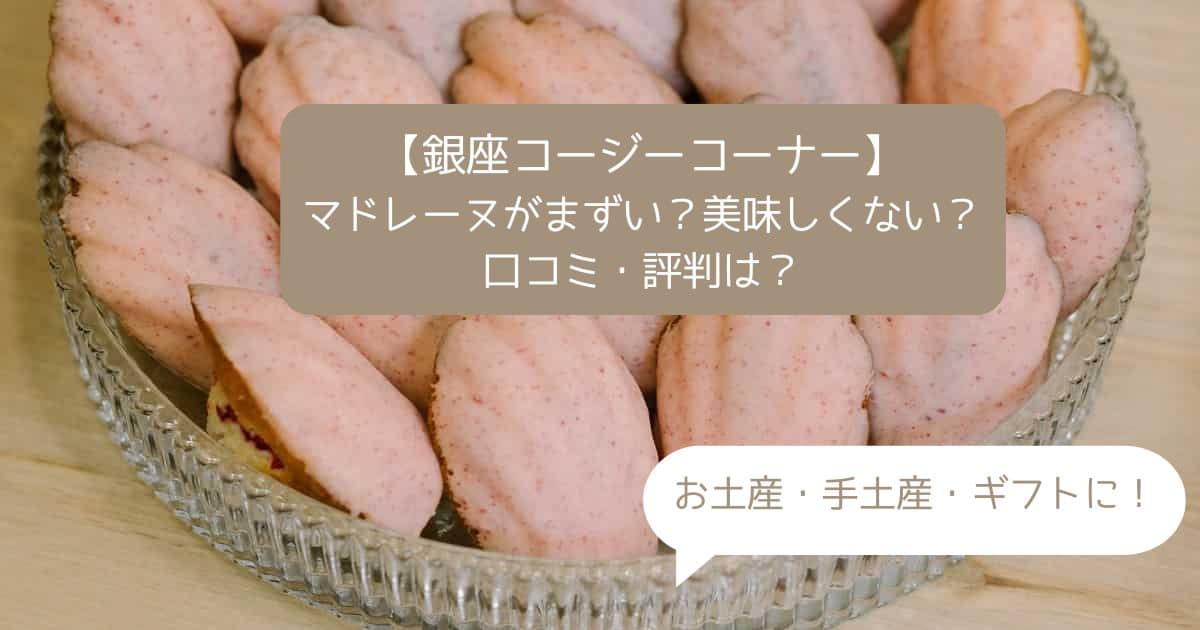 【銀座コージーコーナー】
マドレーヌがまずい？美味しくない？
口コミ・評判は？

お土産・手土産・ギフトに！